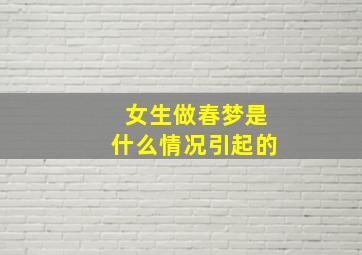 女生做春梦是
什么情况引起的